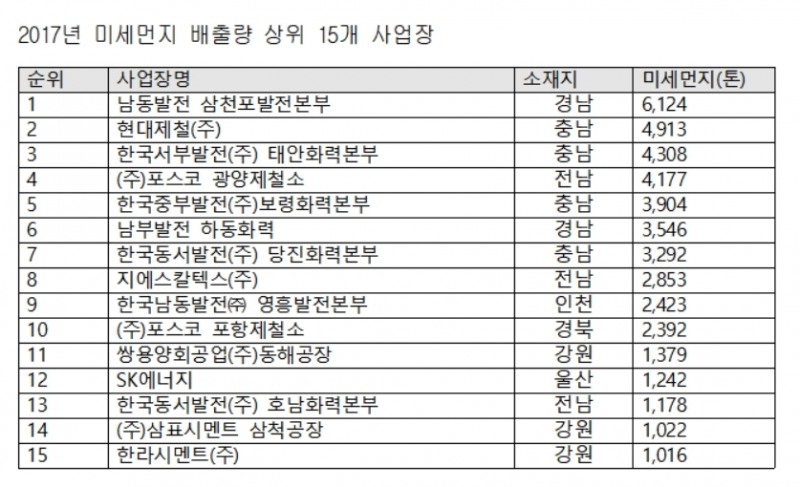 2017년 미세먼지 배출량 상위 15개 사업장

| 순위 | 사업장명 | 소재지 | 미세먼지(톤) |
|---|---|---|---|
| 1 | 남동발전 삼천포발전본부 | 경남 | 6,124 |
| 2 | 현대제철(주) | 충남 | 4,913 |
| 3 | 한국서부발전(주) 태안화력본부 | 충남 | 4,308 |
| 4 | (주)포스코 광양제철소 | 전남 | 4,177 |
| 5 | 한국중부발전(주)보령화력본부 | 충남 | 3,904 |
| 6 | 남부발전 하동화력 | 경남 | 3,546 |
| 7 | 한국동서발전(주) 당진화력본부 | 충남 | 3,292 |
| 8 | 지에스칼텍스(주) | 전남 | 2,853 |
| 9 | 한국남동발전㈜ 영흥발전본부 | 인천 | 2,423 |
| 10 | (주)포스코 포항제철소 | 경북 | 2,392 |
| 11 | 쌍용양회공업(주)동해공장 | 강원 | 1,379 |
| 12 | SK에너지 | 울산 | 1,242 |
| 13 | 한국동서발전(주) 호남화력본부 | 전남 | 1,178 |
| 14 | (주)삼표시멘트 삼척공장 | 강원 | 1,022 |
| 15 | 한라시멘트(주) | 강원 | 1,016 |